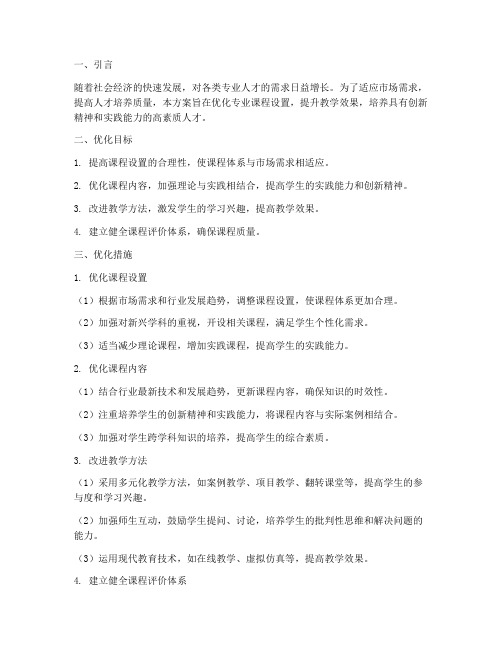 一、引言

随着社会经济的快速发展，对各类专业人才的需求日益增长。为了适应市场需求，提高人才培养质量，本方案旨在优化专业课程设置，提升教学效果，培养具有创新精神和实践能力的高素质人才。

二、优化目标

1. 提高课程设置的合理性，使课程体系与市场需求相适应。

2. 优化课程内容，加强理论与实践相结合，提高学生的实践能力和创新精神。

3. 改进教学方法，激发学生的学习兴趣，提高教学效果。

4. 建立健全课程评价体系，确保课程质量。

三、优化措施

1. 优化课程设置

（1）根据市场需求和行业发展趋势，调整课程设置，使课程体系更加合理。

（2）加强对新兴学科的重视，开设相关课程，满足学生个性化需求。

（3）适当减少理论课程，增加实践课程，提高学生的实践能力。

2. 优化课程内容

（1）结合行业最新技术和发展趋势，更新课程内容，确保知识的时效性。

（2）注重培养学生的创新精神和实践能力，将课程内容与实际案例相结合。

（3）加强对学生跨学科知识的培养，提高学生的综合素质。

3. 改进教学方法

（1）采用多元化教学方法，如案例教学、项目教学、翻转课堂等，提高学生的参与度和学习兴趣。

（2）加强师生互动，鼓励学生提问、讨论，培养学生的批判性思维和解决问题的能力。

（3）运用现代教育技术，如在线教学、虚拟仿真等，提高教学效果。

4. 建立健全课程评价体系